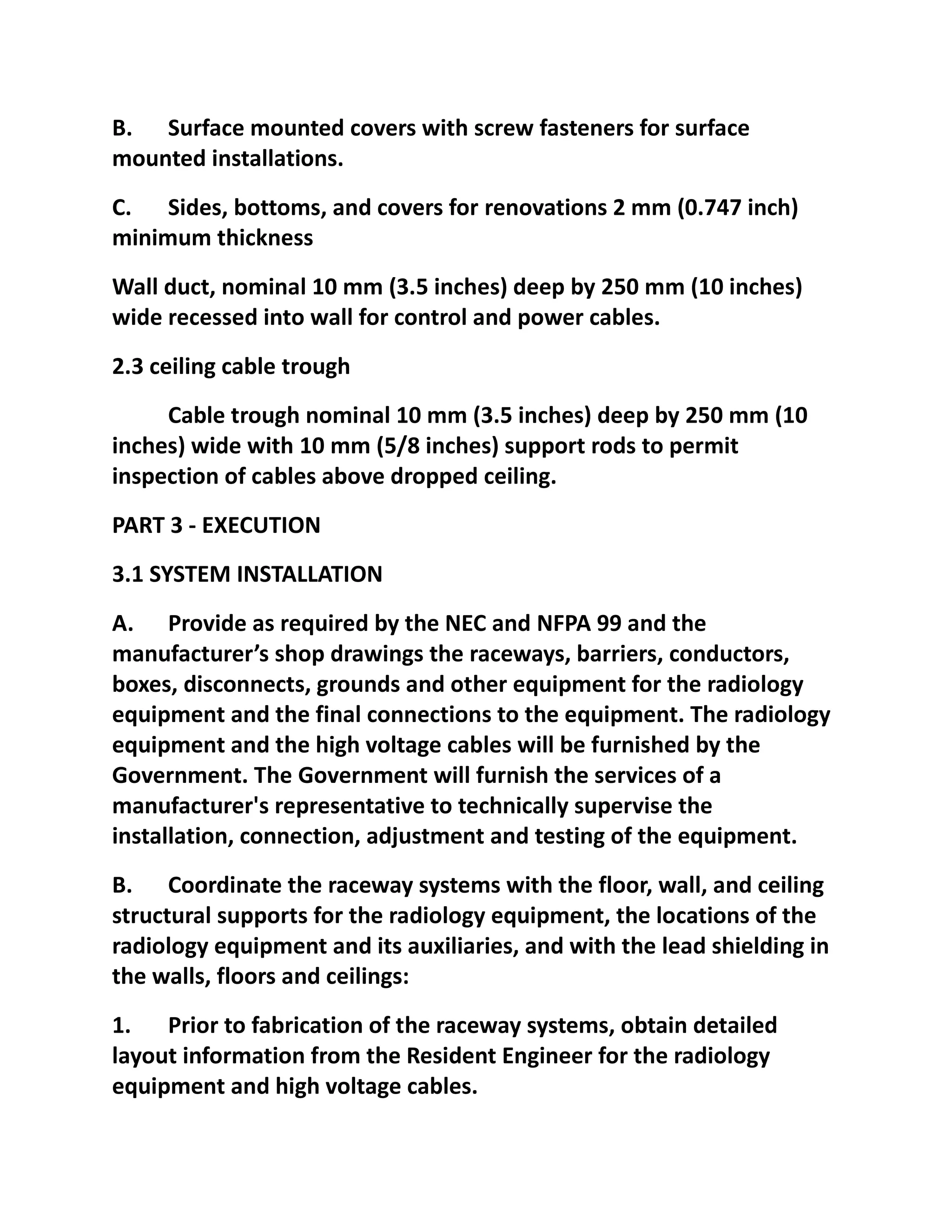 B. Surface mounted covers with screw fasteners for surface mounted installations.

C. Sides, bottoms, and covers for renovations 2 mm (0.747 inch) minimum thickness

Wall duct, nominal 10 mm (3.5 inches) deep by 250 mm (10 inches) wide recessed into wall for control and power cables.

2.3 ceiling cable trough

Cable trough nominal 10 mm (3.5 inches) deep by 250 mm (10 inches) wide with 10 mm (5/8 inches) support rods to permit inspection of cables above dropped ceiling.

PART 3 - EXECUTION

3.1 SYSTEM INSTALLATION

A. Provide as required by the NEC and NFPA 99 and the manufacturer’s shop drawings the raceways, barriers, conductors, boxes, disconnects, grounds and other equipment for the radiology equipment and the final connections to the equipment. The radiology equipment and the high voltage cables will be furnished by the Government. The Government will furnish the services of a manufacturer's representative to technically supervise the installation, connection, adjustment and testing of the equipment.

B. Coordinate the raceway systems with the floor, wall, and ceiling structural supports for the radiology equipment, the locations of the radiology equipment and its auxiliaries, and with the lead shielding in the walls, floors and ceilings:

1. Prior to fabrication of the raceway systems, obtain detailed layout information from the Resident Engineer for the radiology equipment and high voltage cables.